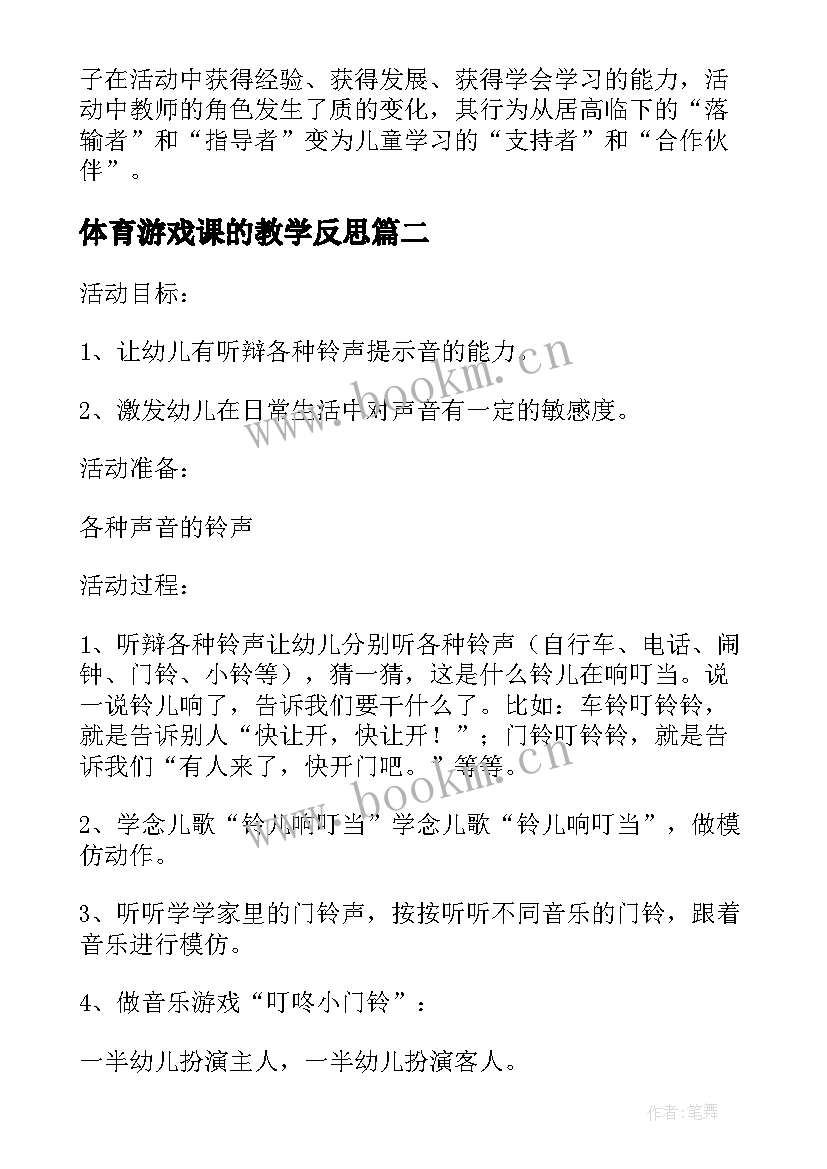 子在活动中获得经验、获得发展、获得学会学习的能力，活动中教师的角色发生了质的变化，其行为从居高临下的“落输者”和“指导者”变为儿童学习的“支持者”和“合作伙伴”。

体育游戏课的教学反思篇二

活动目标：

1、让幼儿有听辩各种铃声提示音的能力。

2、激发幼儿在日常生活中对声音有一定的敏感度。

活动准备：

各种声音的铃声

活动过程：

1、听辩各种铃声让幼儿分别听各种铃声（自行车、电话、闹钟、门铃、小铃等），猜一猜，这是什么铃儿在响叮当。说一说铃儿响了，告诉我们要干什么了。比如：车铃叮铃铃，就是告诉别人“快让开，快让开！”；门铃叮铃铃，就是告诉我们“有人来了，快开门吧。”等等。

2、学念儿歌“铃儿响叮当”学念儿歌“铃儿响叮当”，做模仿动作。

3、听听学学家里的门铃声，按按听听不同音乐的门铃，跟着音乐进行模仿。

4、做音乐游戏“叮咚小门铃”：

一半幼儿扮演主人，一半幼儿扮演客人。

www.bookm.cn

www.bookm.cn

作者:笔舞